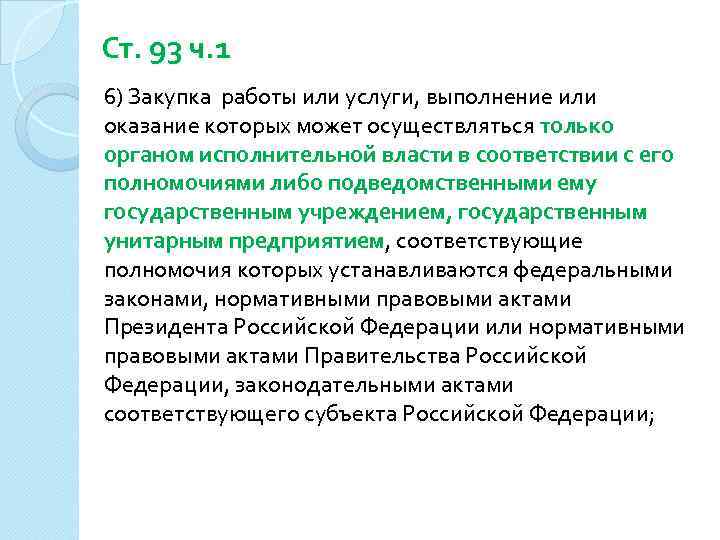 Ст. 93 ч.1

6) Закупка работы или услуги, выполнение или оказание которых может осуществляться только органом исполнительной власти в соответствии с его полномочиями либо подведомственными ему государственным учреждением, государственным унитарным предприятием, соответствующие полномочия которых устанавливаются федеральными законами, нормативными правовыми актами Президента Российской Федерации или нормативными правовыми актами Правительства Российской Федерации, законодательными актами соответствующего субъекта Российской Федерации;